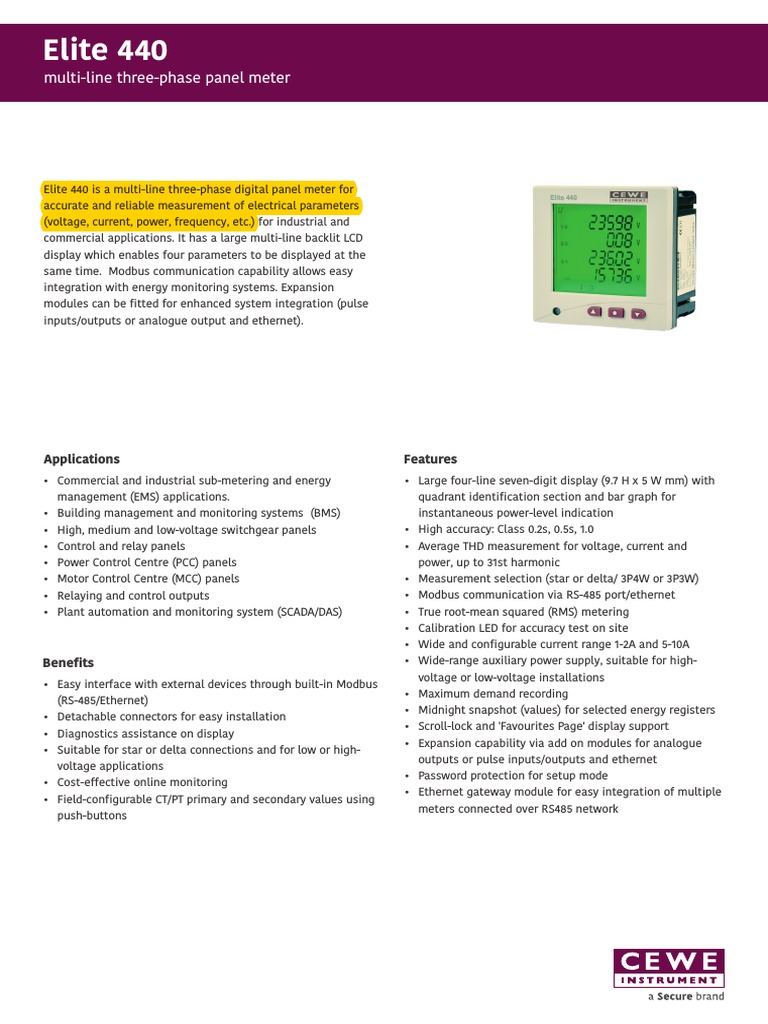 Elite 440
multi-line three-phase panel meter

Elite 440 is a multi-line three-phase digital panel meter for accurate and reliable measurement of electrical parameters (voltage, current, power, frequency, etc.) for industrial and commercial applications. It has a large multi-line backlit LCD display which enables four parameters to be displayed at the same time. Modbus communication capability allows easy integration with energy monitoring systems. Expansion modules can be fitted for enhanced system integration (pulse inputs/outputs or analogue output and ethernet).

Elite 440
CEWE INSTRUMENT
23598 V
008 V
23602 V
15736 V

Applications
• Commercial and industrial sub-metering and energy management (EMS) applications.
• Building management and monitoring systems (BMS)
• High, medium and low-voltage switchgear panels
• Control and relay panels
• Power Control Centre (PCC) panels
• Motor Control Centre (MCC) panels
• Relaying and control outputs
• Plant automation and monitoring system (SCADA/DAS)

Benefits
• Easy interface with external devices through built-in Modbus (RS-485/Ethernet)
• Detachable connectors for easy installation
• Diagnostics assistance on display
• Suitable for star or delta connections and for low or high-voltage applications
• Cost-effective online monitoring
• Field-configurable CT/PT primary and secondary values using push-buttons

Features
• Large four-line seven-digit display (9.7 H x 5 W mm) with quadrant identification section and bar graph for instantaneous power-level indication
• High accuracy: Class 0.2s, 0.5s, 1.0
• Average THD measurement for voltage, current and power, up to 31st harmonic
• Measurement selection (star or delta/ 3P4W or 3P3W)
• Modbus communication via RS-485 port/ethernet
• True root-mean squared (RMS) metering
• Calibration LED for accuracy test on site
• Wide and configurable current range 1-2A and 5-10A
• Wide-range auxiliary power supply, suitable for high-voltage or low-voltage installations
• Maximum demand recording
• Midnight snapshot (values) for selected energy registers
• Scroll-lock and 'Favourites Page' display support
• Expansion capability via add on modules for analogue outputs or pulse inputs/outputs and ethernet
• Password protection for setup mode
• Ethernet gateway module for easy integration of multiple meters connected over RS485 network

CEWE INSTRUMENT
a Secure brand